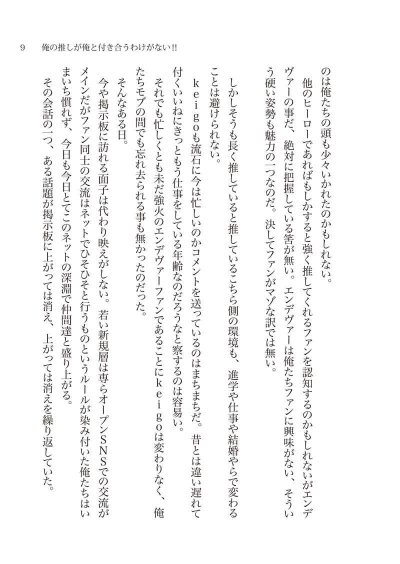 9　俺の推しが俺と付き合うわけがない!!

のは俺たちの頭も少々いかれたのかもしれない。

他のヒーローであればもしかすると強く推してくれるファンを認知するのかもしれないがエンデヴァーの事だ、絶対に把握している筈が無い。エンデヴァーは俺たちファンに興味がない、そういう硬い姿勢も魅力の一つなのだ。決してファンがマゾな訳では無い。

しかしそうも長く推していると推しているこちら側の環境も、進学や仕事や結婚やらで変わることは避けられない。

ｋｅｉｇｏも流石に今は忙しいのかコメントを送っているのはまちまちだ。昔とは違い遅れて付くいいねにきっともう仕事をしている年齢なのだろうなと察するのは容易い。

それでも忙しくとも未だ強火のエンデヴァーファンであることにｋｅｉｇｏは変わりなく、俺たちモブの間でも忘れ去られる事も無かったのだった。

そんなある日。

今や掲示板に訪れる面子は代わり映えがしない。若い新規層は専らオープンＳＮＳでの交流がメインだがファン同士の交流はネットでひそひそと行うものというルールが染み付いた俺たちはいまいち慣れず、今日も今日とてこのネットの深淵で仲間達と盛り上がる。

その会話の一つ、ある話題が掲示板に上がっては消え、上がっては消えを繰り返していた。